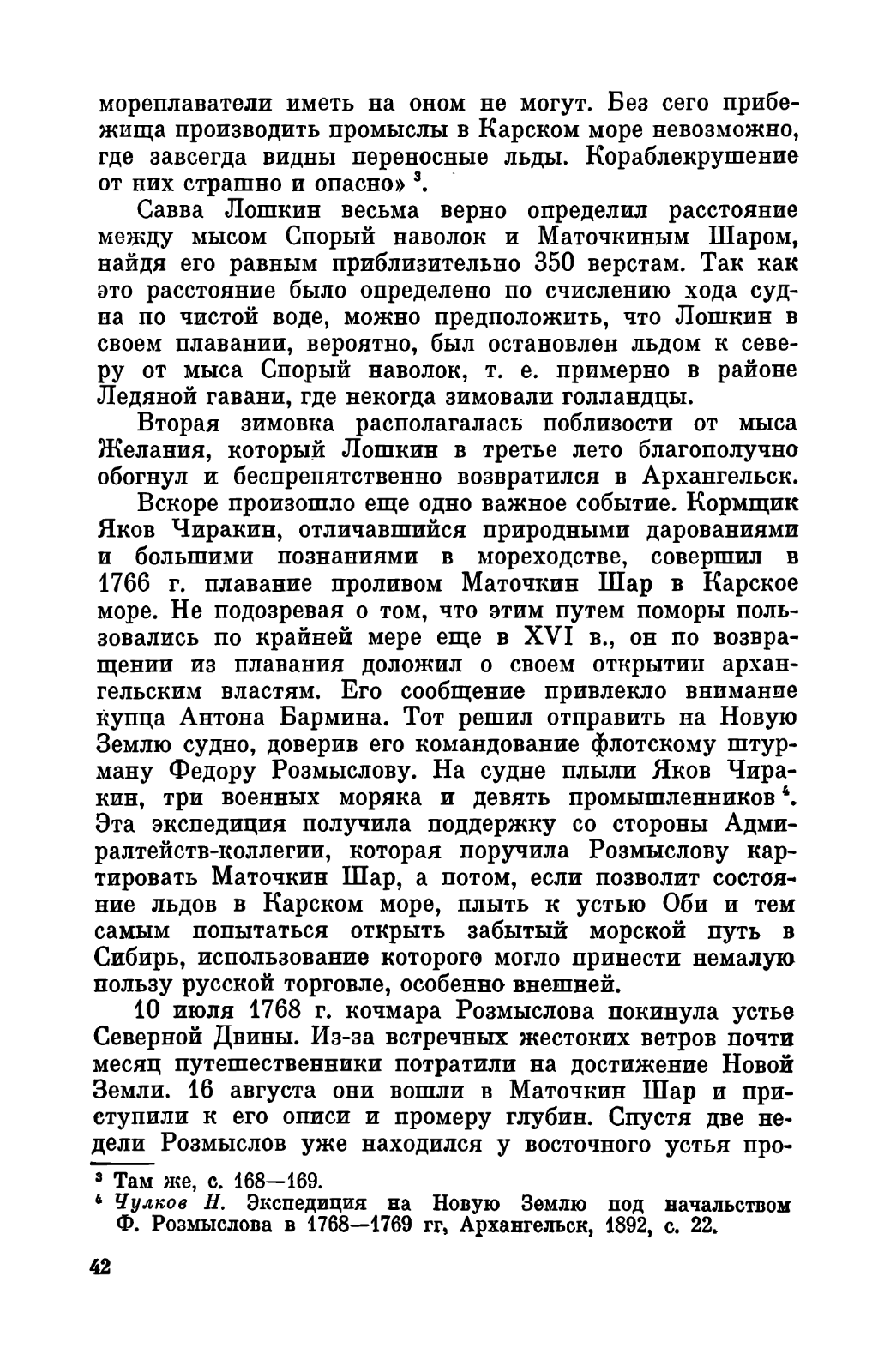 мореплаватели иметь на оном не могут. Без сего прибежища производить промыслы в Карском море невозможно, где завсегда видны переносные льды. Кораблекрушение от них страшно и опасно» $^3$.

Савва Лошкин весьма верно определил расстояние между мысом Спорый наволок и Маточкиным Шаром, найдя его равным приблизительно 350 верстам. Так как это расстояние было определено по счислению хода судна по чистой воде, можно предположить, что Лошкин в своем плавании, вероятно, был остановлен льдом к северу от мыса Спорый наволок, т. е. примерно в районе Ледяной гавани, где некогда зимовали голландцы.

Вторая зимовка располагалась поблизости от мыса Желания, который Лошкин в третье лето благополучно обогнул и беспрепятственно возвратился в Архангельск.

Вскоре произошло еще одно важное событие. Кормщик Яков Чиракин, отличавшийся природными дарованиями и большими познаниями в мореходстве, совершил в 1766 г. плавание проливом Маточкин Шар в Карское море. Не подозревая о том, что этим путем поморы пользовались по крайней мере еще в XVI в., он по возвращении из плавания доложил о своем открытии архангельским властям. Его сообщение привлекло внимание купца Антона Бармина. Тот решил отправить на Новую Землю судно, доверив его командование флотскому штурману Федору Розмыслову. На судне плыли Яков Чиракин, три военных моряка и девять промышленников $^4$. Эта экспедиция получила поддержку со стороны Адмиралтейств-коллегии, которая поручила Розмыслову картировать Маточкин Шар, а потом, если позволит состояние льдов в Карском море, плыть к устью Оби и тем самым попытаться открыть забытый морской путь в Сибирь, использование которого могло принести немалую пользу русской торговле, особенно внешней.

10 июля 1768 г. кочмара Розмыслова покинула устье Северной Двины. Из-за встречных жестоких ветров почти месяц путешественники потратили на достижение Новой Земли. 16 августа они вошли в Маточкин Шар и приступили к его описи и промеру глубин. Спустя две недели Розмыслов уже находился у восточного устья про-

$^3$ Там же, с. 168—169.
$^4$ Чулков Н. Экспедиция на Новую Землю под начальством Ф. Розмыслова в 1768—1769 гг, Архангельск, 1892, с. 22.

42